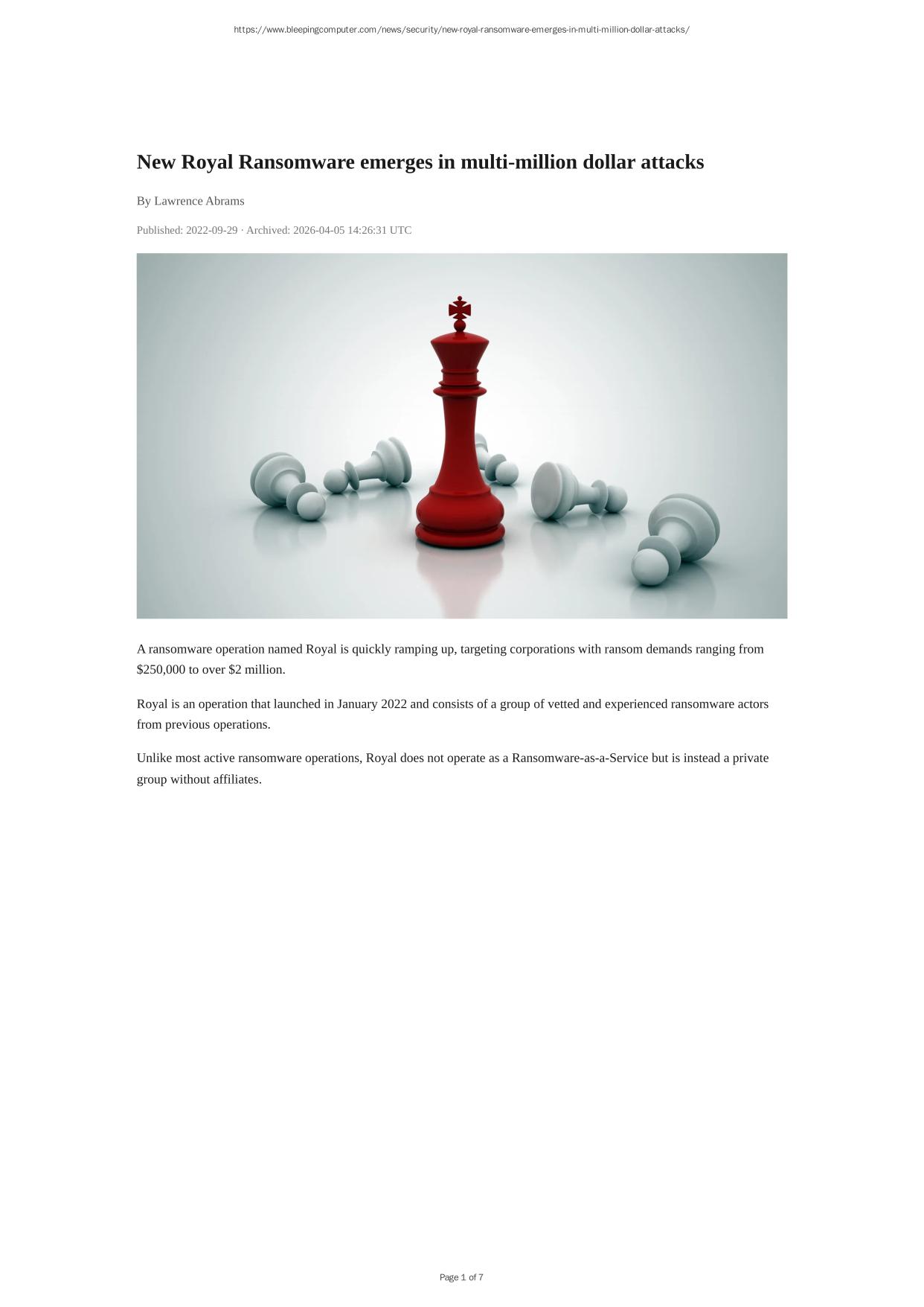 https://www.bleepingcomputer.com/news/security/new-royal-ransomware-emerges-in-multi-million-dollar-attacks/

New Royal Ransomware emerges in multi-million dollar attacks

By Lawrence Abrams

Published: 2022-09-29 · Archived: 2026-04-05 14:26:31 UTC

A ransomware operation named Royal is quickly ramping up, targeting corporations with ransom demands ranging from $250,000 to over $2 million.

Royal is an operation that launched in January 2022 and consists of a group of vetted and experienced ransomware actors from previous operations.

Unlike most active ransomware operations, Royal does not operate as a Ransomware-as-a-Service but is instead a private group without affiliates.

Page 1 of 7